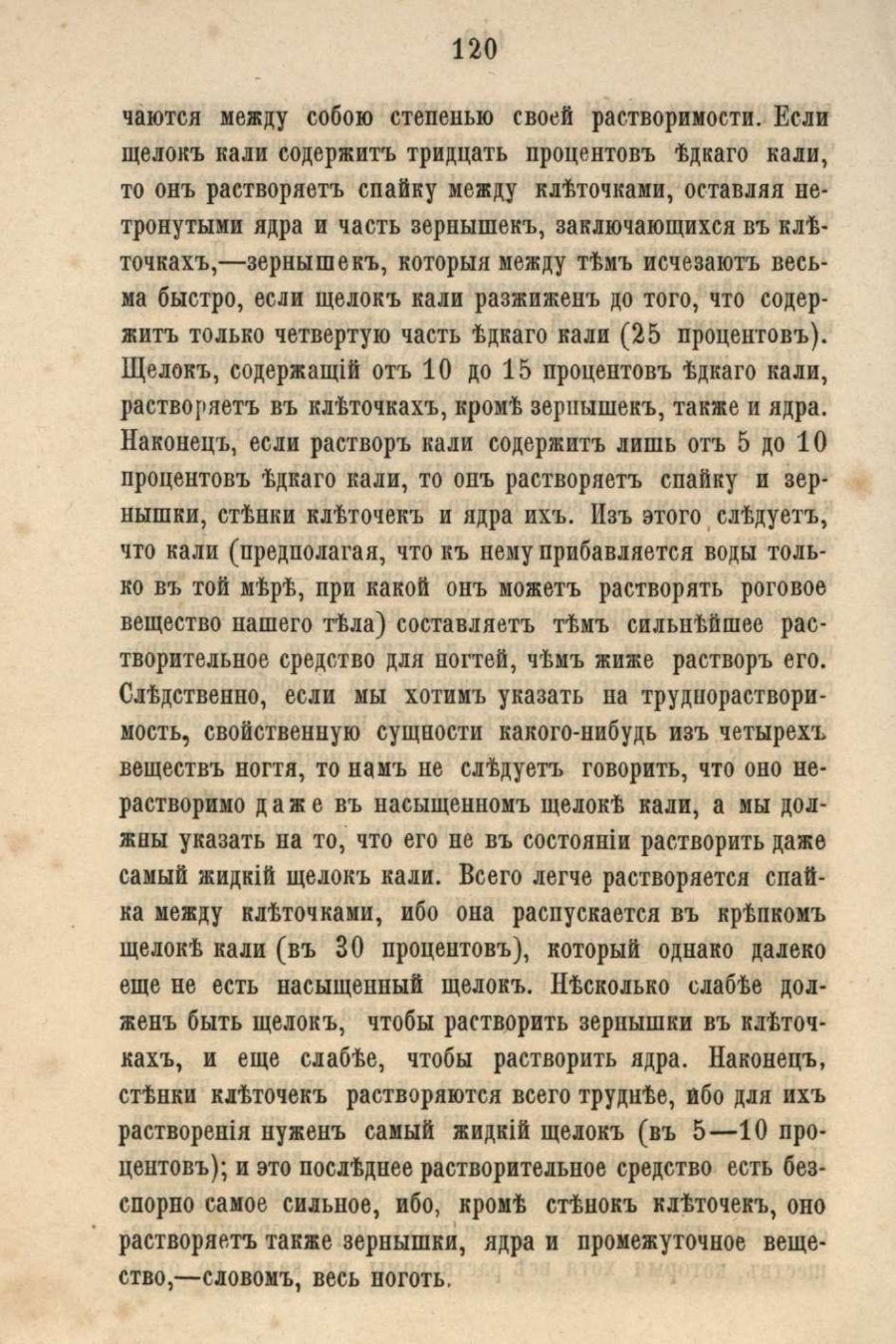 120

чаются между собою степенью своей растворимости. Если щелокъ кали содержитъ тридцать процентовъ ѣдкаго кали, то онъ растворяетъ спайку между клѣточками, оставляя нетронутыми ядра и часть зернышекъ, заключающихся въ клѣточкахъ,—зернышекъ, которыя между тѣмъ исчезаютъ весьма быстро, если щелокъ кали разжиженъ до того, что содержитъ только четвертую часть ѣдкаго кали (25 процентовъ). Щелокъ, содержащій отъ 10 до 15 процентовъ ѣдкаго кали, растворяетъ въ клѣточкахъ, кромѣ зернышекъ, также и ядра. Наконецъ, если растворъ кали содержитъ лишь отъ 5 до 10 процентовъ ѣдкаго кали, то онъ растворяетъ спайку и зернышки, стѣнки клѣточекъ и ядра ихъ. Изъ этого слѣдуетъ, что кали (предполагая, что къ нему прибавляется воды только въ той мѣрѣ, при какой онъ можетъ растворять роговое вещество нашего тѣла) составляетъ тѣмъ сильнѣйшее растворительное средство для ногтей, чѣмъ жиже растворъ его. Слѣдственно, если мы хотимъ указать на труднорастворимость, свойственную сущности какого-нибудь изъ четырехъ веществъ ногтя, то намъ не слѣдуетъ говорить, что оно нерастворимо даже въ насыщенномъ щелокѣ кали, а мы должны указать на то, что его не въ состояніи растворить даже самый жидкій щелокъ кали. Всего легче растворяется спайка между клѣточками, ибо она распускается въ крѣпкомъ щелокѣ кали (въ 30 процентовъ), который однако далеко еще не есть насыщенный щелокъ. Нѣсколько слабѣе долженъ быть щелокъ, чтобы растворить зернышки въ клѣточкахъ, и еще слабѣе, чтобы растворить ядра. Наконецъ, стѣнки клѣточекъ растворяются всего труднѣе, ибо для ихъ растворенія нуженъ самый жидкій щелокъ (въ 5—10 процентовъ); и это послѣднее растворительное средство есть безспорно самое сильное, ибо, кромѣ стѣнокъ клѣточекъ, оно растворяетъ также зернышки, ядра и промежуточное вещество,—словомъ, весь ноготь.